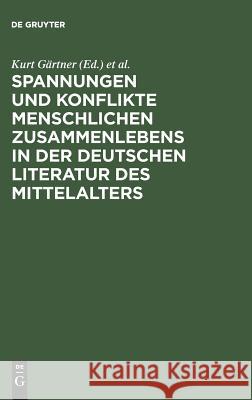 DE GRUYTER

Kurt Gärtner (Ed.) et al.

SPANNUNGEN UND KONFLIKTE MENSCHLICHEN ZUSAMMENLEBENS IN DER DEUTSCHEN LITERATUR DES MITTELALTERS

DE G

Kraina Książek